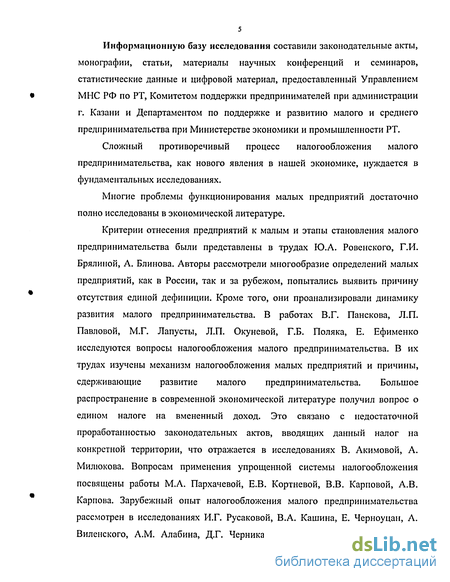 5

Информационную базу исследования составили законодательные акты, монографии, статьи, материалы научных конференций и семинаров, статистические данные и цифровой материал, предоставленный Управлением МНС РФ по РТ, Комитетом поддержки предпринимателей при администрации г. Казани и Департаментом по поддержке и развитию малого и среднего предпринимательства при Министерстве экономики и промышленности РТ.

Сложный противоречивый процесс налогообложения малого предпринимательства, как нового явления в нашей экономике, нуждается в фундаментальных исследованиях.

Многие проблемы функционирования малых предприятий достаточно полно исследованы в экономической литературе.

Критерии отнесения предприятий к малым и этапы становления малого предпринимательства были представлены в трудах Ю.А. Ровенского, Г.И. Брялиной, А. Блинова. Авторы рассмотрели многообразие определений малых предприятий, как в России, так и за рубежом, попытались выявить причину отсутствия единой дефиниции. Кроме того, они проанализировали динамику развития малого предпринимательства. В работах В.Г. Панскова, Л.П. Павловой, М.Г. Лапусты, Л.П. Окуневой, Г.Б. Поляка, Е. Ефименко исследуются вопросы налогообложения малого предпринимательства. В их трудах изучены механизм налогообложения малых предприятий и причины, сдерживающие развитие малого предпринимательства. Большое распространение в современной экономической литературе получил вопрос о едином налоге на вмененный доход. Это связано с недостаточной проработанностью законодательных актов, вводящих данный налог на конкретной территории, что отражается в исследованиях В. Акимовой, А. Милюкова. Вопросам применения упрощенной системы налогообложения посвящены работы М.А. Пархачевой, Е.В. Кортневой, В.В. Карповой, А.В. Карпова. Зарубежный опыт налогообложения малого предпринимательства рассмотрен в исследованиях И.Г. Русаковой, В.А. Кашина, Е. Черноуцан, А. Виленского, А.М. Алабина, Д.Г. Черника

dsLib.net
библиотека диссертаций